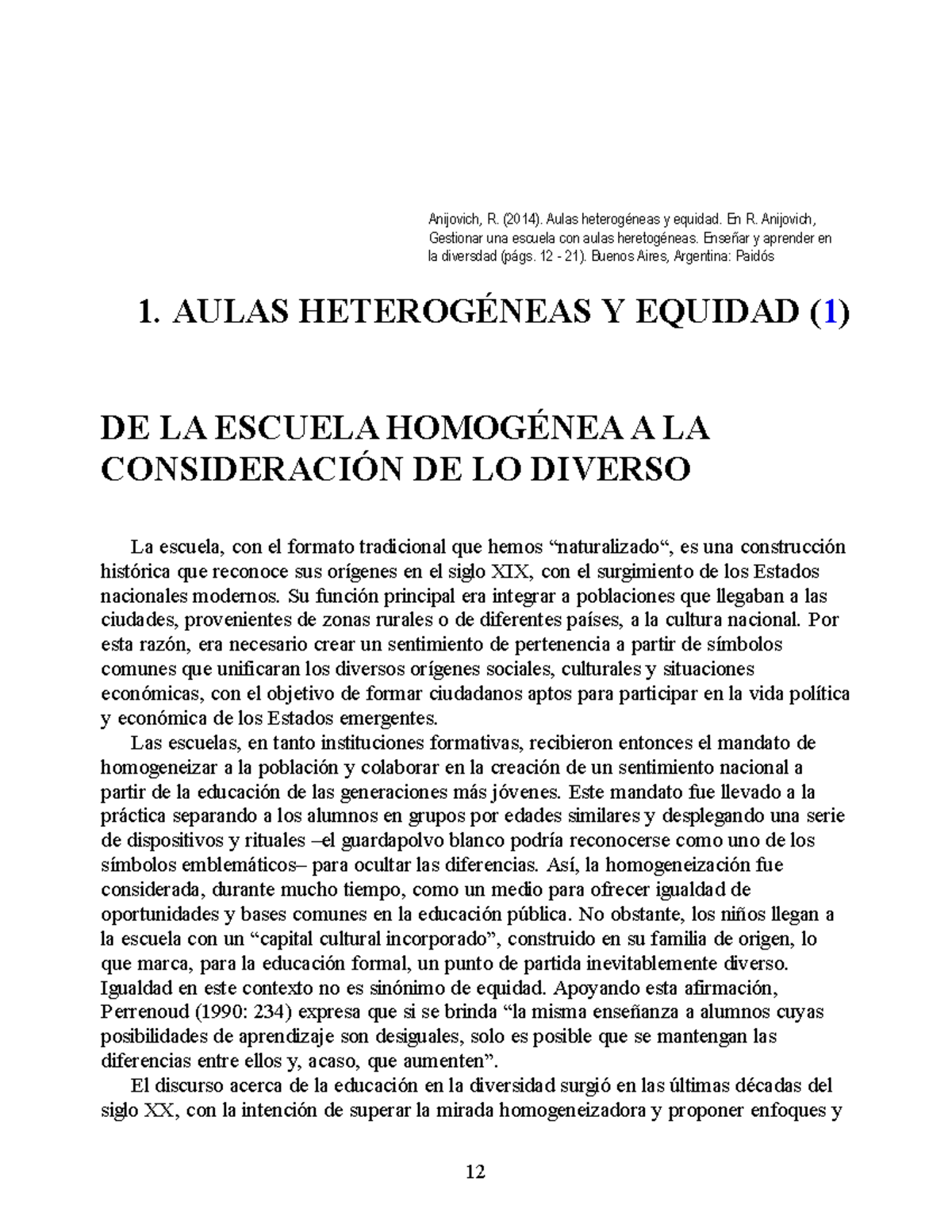 Anijovich, R. (2014). Aulas heterogéneas y equidad. En R. Anijovich, Gestionar una escuela con aulas heretogéneas. Enseñar y aprender en la diversdad (págs. 12 - 21). Buenos Aires, Argentina: Paidós

1. AULAS HETEROGÉNEAS Y EQUIDAD (1)

DE LA ESCUELA HOMOGÉNEA A LA CONSIDERACIÓN DE LO DIVERSO

La escuela, con el formato tradicional que hemos "naturalizado", es una construcción histórica que reconoce sus orígenes en el siglo XIX, con el surgimiento de los Estados nacionales modernos. Su función principal era integrar a poblaciones que llegaban a las ciudades, provenientes de zonas rurales o de diferentes países, a la cultura nacional. Por esta razón, era necesario crear un sentimiento de pertenencia a partir de símbolos comunes que unificaran los diversos orígenes sociales, culturales y situaciones económicas, con el objetivo de formar ciudadanos aptos para participar en la vida política y económica de los Estados emergentes.

Las escuelas, en tanto instituciones formativas, recibieron entonces el mandato de homogeneizar a la población y colaborar en la creación de un sentimiento nacional a partir de la educación de las generaciones más jóvenes. Este mandato fue llevado a la práctica separando a los alumnos en grupos por edades similares y desplegando una serie de dispositivos y rituales –el guardapolvo blanco podría reconocerse como uno de los símbolos emblemáticos– para ocultar las diferencias. Así, la homogeneización fue considerada, durante mucho tiempo, como un medio para ofrecer igualdad de oportunidades y bases comunes en la educación pública. No obstante, los niños llegan a la escuela con un "capital cultural incorporado", construido en su familia de origen, lo que marca, para la educación formal, un punto de partida inevitablemente diverso. Igualdad en este contexto no es sinónimo de equidad. Apoyando esta afirmación, Perrenoud (1990: 234) expresa que si se brinda "la misma enseñanza a alumnos cuyas posibilidades de aprendizaje son desiguales, solo es posible que se mantengan las diferencias entre ellos y, acaso, que aumenten".

El discurso acerca de la educación en la diversidad surgió en las últimas décadas del siglo XX, con la intención de superar la mirada homogeneizadora y proponer enfoques y

12